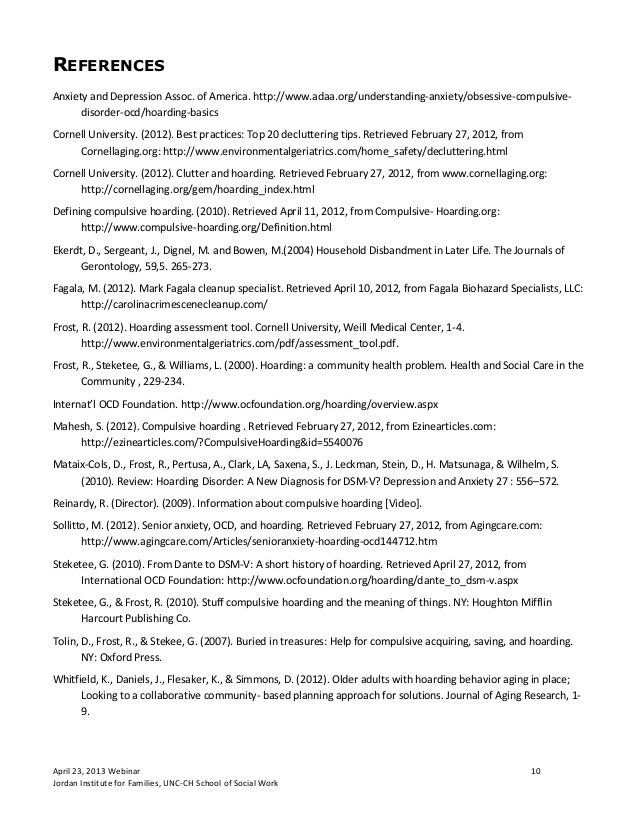 REFERENCES

Anxiety and Depression Assoc. of America. http://www.adaa.org/understanding-anxiety/obsessive-compulsive-disorder-ocd/hoarding-basics

Cornell University. (2012). Best practices: Top 20 decluttering tips. Retrieved February 27, 2012, from Cornellaging.org: http://www.environmentalgeriatrics.com/home_safety/decluttering.html

Cornell University. (2012). Clutter and hoarding. Retrieved February 27, 2012, from www.cornellaging.org: http://cornellaging.org/gem/hoarding_index.html

Defining compulsive hoarding. (2010). Retrieved April 11, 2012, from Compulsive- Hoarding.org: http://www.compulsive-hoarding.org/Definition.html

Ekerdt, D., Sergeant, J., Dignel, M. and Bowen, M.(2004) Household Disbandment in Later Life. The Journals of Gerontology, 59,5. 265-273.

Fagala, M. (2012). Mark Fagala cleanup specialist. Retrieved April 10, 2012, from Fagala Biohazard Specialists, LLC: http://carolinacrimescenecleanup.com/

Frost, R. (2012). Hoarding assessment tool. Cornell University, Weill Medical Center, 1-4. http://www.environmentalgeriatrics.com/pdf/assessment_tool.pdf.

Frost, R., Steketee, G., & Williams, L. (2000). Hoarding: a community health problem. Health and Social Care in the Community , 229-234.

Internat'l OCD Foundation. http://www.ocfoundation.org/hoarding/overview.aspx

Mahesh, S. (2012). Compulsive hoarding . Retrieved February 27, 2012, from Ezinearticles.com: http://ezinearticles.com/?CompulsiveHoarding&id=5540076

Mataix-Cols, D., Frost, R., Pertusa, A., Clark, LA, Saxena, S., J. Leckman, Stein, D., H. Matsunaga, & Wilhelm, S. (2010). Review: Hoarding Disorder: A New Diagnosis for DSM-V? Depression and Anxiety 27 : 556–572.

Reinardy, R. (Director). (2009). Information about compulsive hoarding [Video].

Sollitto, M. (2012). Senior anxiety, OCD, and hoarding. Retrieved February 27, 2012, from Agingcare.com: http://www.agingcare.com/Articles/senioranxiety-hoarding-ocd144712.htm

Steketee, G. (2010). From Dante to DSM-V: A short history of hoarding. Retrieved April 27, 2012, from International OCD Foundation: http://www.ocfoundation.org/hoarding/dante_to_dsm-v.aspx

Steketee, G., & Frost, R. (2010). Stuff compulsive hoarding and the meaning of things. NY: Houghton Mifflin Harcourt Publishing Co.

Tolin, D., Frost, R., & Stekee, G. (2007). Buried in treasures: Help for compulsive acquiring, saving, and hoarding. NY: Oxford Press.

Whitfield, K., Daniels, J., Flesaker, K., & Simmons, D. (2012). Older adults with hoarding behavior aging in place; Looking to a collaborative community- based planning approach for solutions. Journal of Aging Research, 1-9.

April 23, 2013 Webinar
Jordan Institute for Families, UNC-CH School of Social Work

10